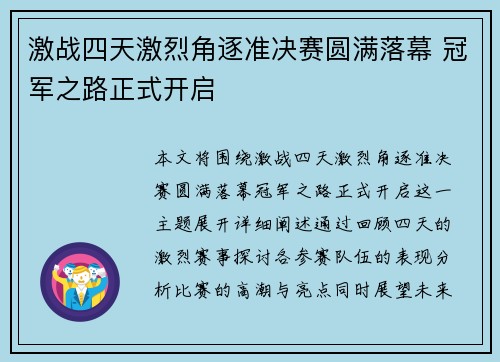 激战四天激烈角逐准决赛圆满落幕 冠军之路正式开启

本文将围绕激战四天激烈角逐准决赛圆满落幕冠军之路正式开启这一主题展开详细阐述通过回顾四天的激烈赛事探讨各参赛队伍的表现分析比赛的高潮与亮点同时展望未来